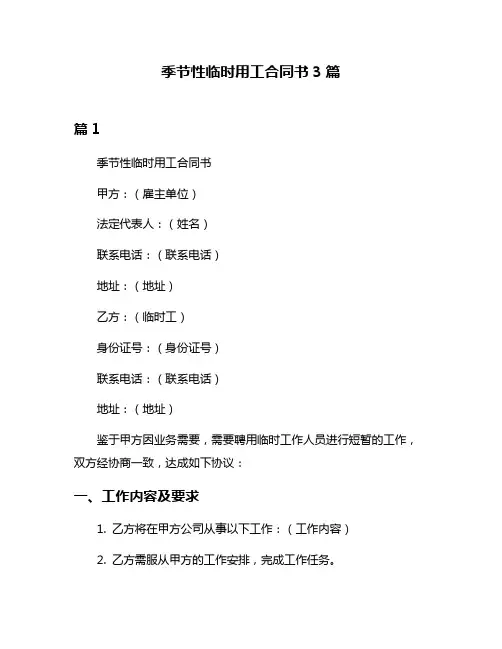 季节性临时用工合同书 3 篇

篇 1

季节性临时用工合同书

甲方：（雇主单位）

法定代表人：（姓名）

联系电话：（联系电话）

地址：（地址）

乙方：（临时工）

身份证号：（身份证号）

联系电话：（联系电话）

地址：（地址）

鉴于甲方因业务需要，需要聘用临时工作人员进行短暂的工作，双方经协商一致，达成如下协议：

一、工作内容及要求

1. 乙方将在甲方公司从事以下工作：（工作内容）

2. 乙方需服从甲方的工作安排，完成工作任务。